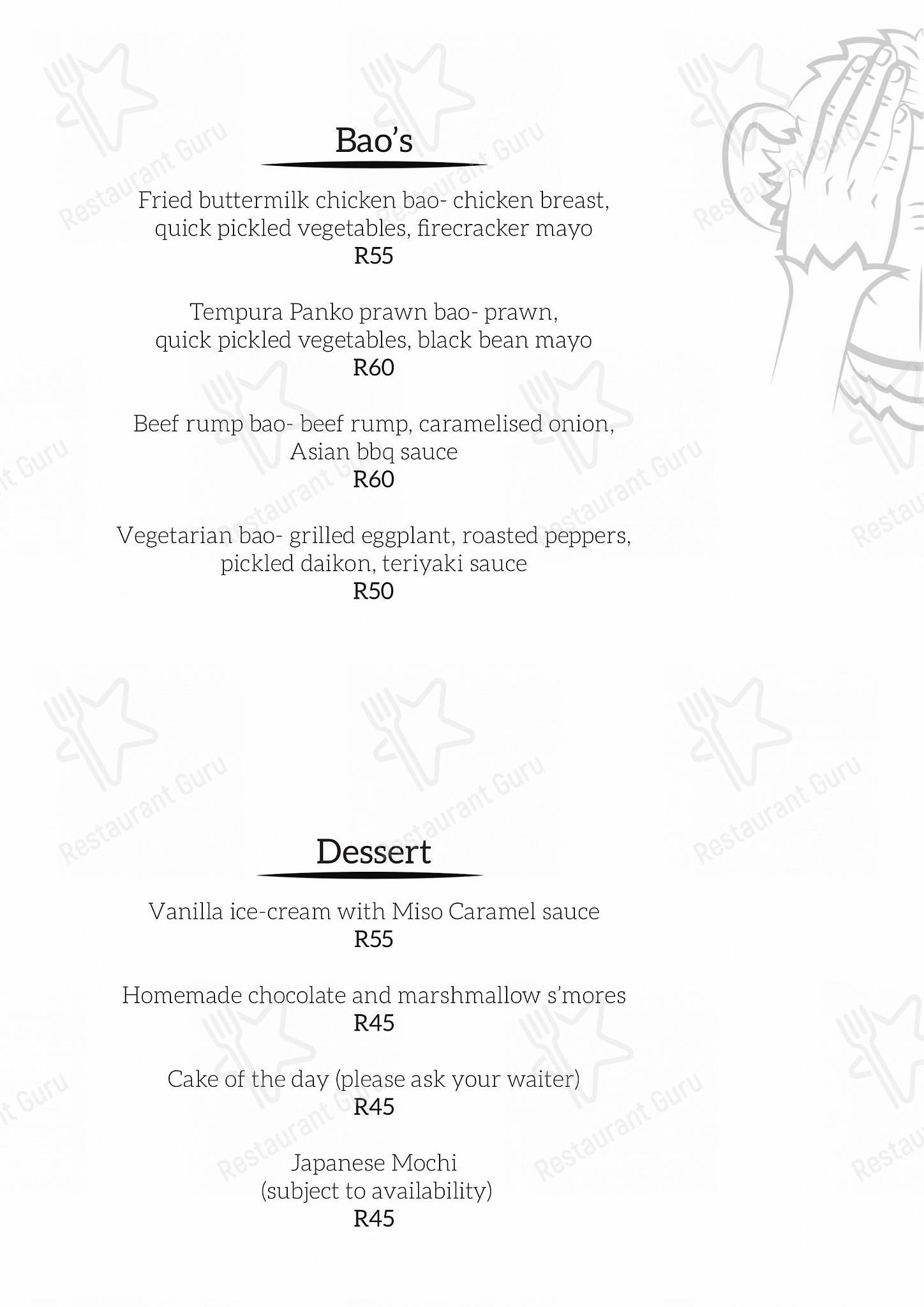 Bao's

Fried buttermilk chicken bao- chicken breast, quick pickled vegetables, firecracker mayo
R55

Tempura Panko prawn bao- prawn, quick pickled vegetables, black bean mayo
R60

Beef rump bao- beef rump, caramelised onion, Asian bbq sauce
R60

Vegetarian bao- grilled eggplant, roasted peppers, pickled daikon, teriyaki sauce
R50

Dessert

Vanilla ice-cream with Miso Caramel sauce
R55

Homemade chocolate and marshmallow s'mores
R45

Cake of the day (please ask your waiter)
R45

Japanese Mochi
(subject to availability)
R45

Restaurant Guru